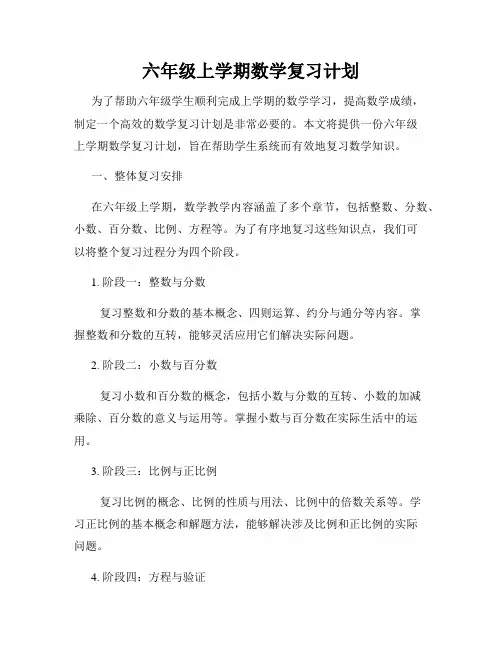 六年级上学期数学复习计划

为了帮助六年级学生顺利完成上学期的数学学习，提高数学成绩，制定一个高效的数学复习计划是非常必要的。本文将提供一份六年级上学期数学复习计划，旨在帮助学生系统而有效地复习数学知识。

一、整体复习安排

在六年级上学期，数学教学内容涵盖了多个章节，包括整数、分数、小数、百分数、比例、方程等。为了有序地复习这些知识点，我们可以将整个复习过程分为四个阶段。

1. 阶段一：整数与分数

复习整数和分数的基本概念、四则运算、约分与通分等内容。掌握整数和分数的互转，能够灵活应用它们解决实际问题。

2. 阶段二：小数与百分数

复习小数和百分数的概念，包括小数与分数的互转、小数的加减乘除、百分数的意义与运用等。掌握小数与百分数在实际生活中的运用。

3. 阶段三：比例与正比例

复习比例的概念、比例的性质与用法、比例中的倍数关系等。学习正比例的基本概念和解题方法，能够解决涉及比例和正比例的实际问题。

4. 阶段四：方程与验证